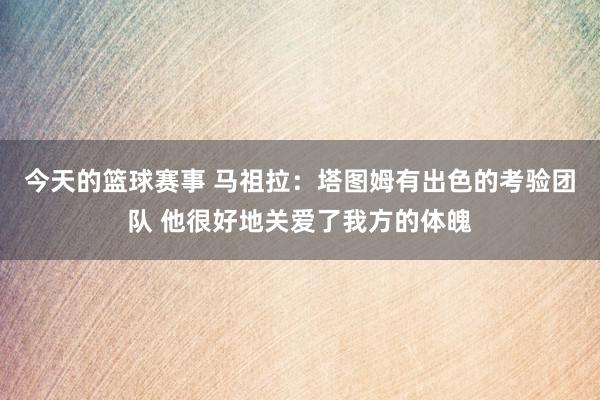 今天的篮球赛事 马祖拉：塔图姆有出色的考验团队 他很好地关爱了我方的体魄